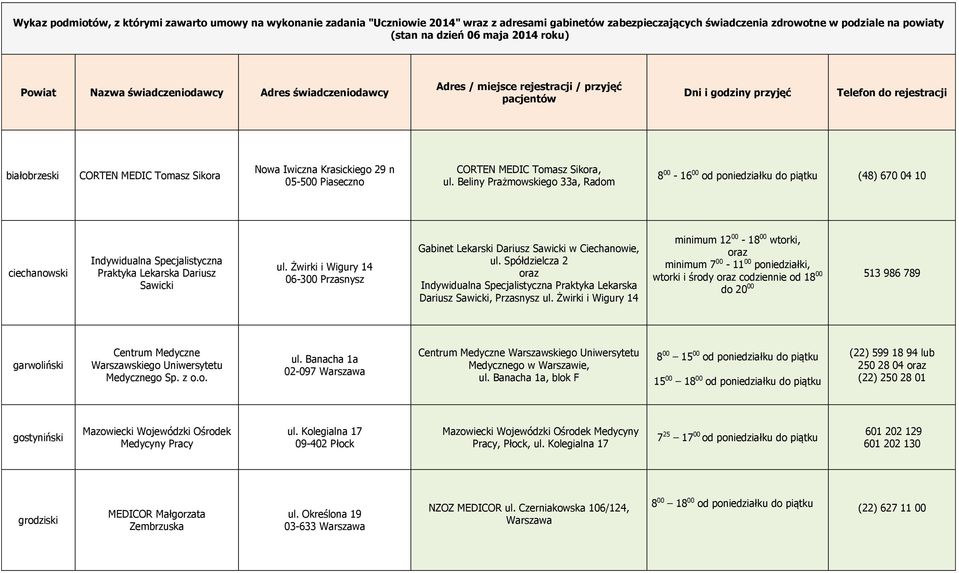 Wykaz podmiotów, z którymi zawarto umowy na wykonanie zadania "Uczniowie 2014" wraz z adresami gabinetów zabezpieczających świadczenia zdrowotne w podziale na powiaty (stan na dzień 06 maja 2014 roku)

| Powiat | Nazwa świadczeniodawcy | Adres świadczeniodawcy | Adres / miejsce rejestracji / przyjęć pacjentów | Dni i godziny przyjęć | Telefon do rejestracji |
|---|---|---|---|---|---|
| białobrzeski | CORTEN MEDIC Tomasz Sikora | Nowa Iwiczna Krasickiego 29 n 05-500 Piaseczno | CORTEN MEDIC Tomasz Sikora, ul. Beliny Prażmowskiego 33a, Radom | $8^{00}$ - $16^{00}$ od poniedziałku do piątku | (48) 670 04 10 |
| ciechanowski | Indywidualna Specjalistyczna Praktyka Lekarska Dariusz Sawicki | ul. Żwirki i Wigury 14 06-300 Przasnysz | Gabinet Lekarski Dariusz Sawicki w Ciechanowie, ul. Spółdzielcza 2 oraz Indywidualna Specjalistyczna Praktyka Lekarska Dariusz Sawicki, Przasnysz ul. Żwirki i Wigury 14 | minimum $12^{00}$ - $18^{00}$ wtorki, oraz minimum $7^{00}$ - $11^{00}$ poniedziałki, wtorki i środy oraz codziennie od $18^{00}$ do $20^{00}$ | 513 986 789 |
| garwoliński | Centrum Medyczne Warszawskiego Uniwersytetu Medycznego Sp. z o.o. | ul. Banacha 1a 02-097 Warszawa | Centrum Medyczne Warszawskiego Uniwersytetu Medycznego w Warszawie, ul. Banacha 1a, blok F | $8^{00}$ – $15^{00}$ od poniedziałku do piątku $15^{00}$ – $18^{00}$ od poniedziałku do piątku | (22) 599 18 94 lub 250 28 04 oraz (22) 250 28 01 |
| gostyniński | Mazowiecki Wojewódzki Ośrodek Medycyny Pracy | ul. Kolegialna 17 09-402 Płock | Mazowiecki Wojewódzki Ośrodek Medycyny Pracy, Płock, ul. Kolegialna 17 | $7^{25}$ – $17^{00}$ od poniedziałku do piątku | 601 202 129 601 202 130 |
| grodziski | MEDICOR Małgorzata Zembrzuska | ul. Określona 19 03-633 Warszawa | NZOZ MEDICOR ul. Czerniakowska 106/124, Warszawa | $8^{00}$ – $18^{00}$ od poniedziałku do piątku | (22) 627 11 00 |